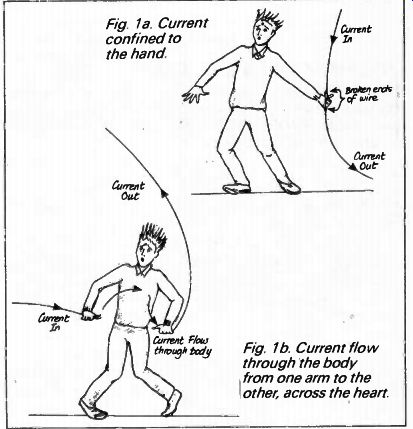 Fig. 1a. Current confined to the hand.

Current In

Broken ends of wire

Current Out

Current Out

Current In

Current Flow through body

Fig. 1b. Current flow through the body from one arm to the other, across the heart.